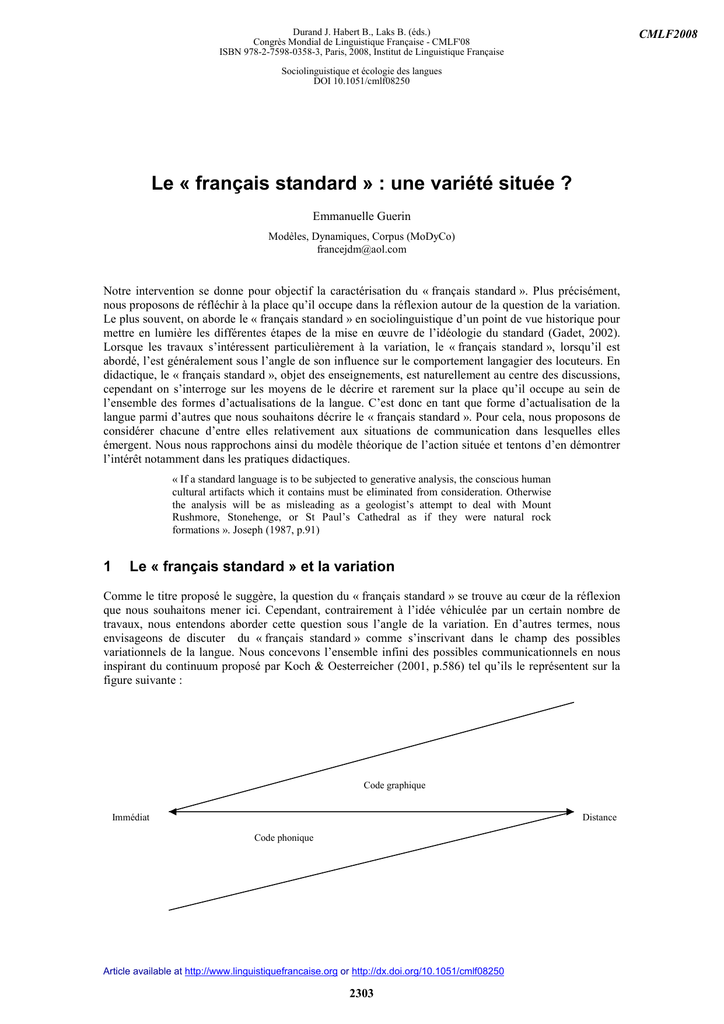 Durand J. Habert B., Laks B. (éds.)
Congrès Mondial de Linguistique Française - CMLF'08
ISBN 978-2-7598-0358-3, Paris, 2008, Institut de Linguistique Française

CMLF2008

Sociolinguistique et écologie des langues
DOI 10.1051/cmlf08250

Le « français standard » : une variété située ?

Emmanuelle Guerin

Modèles, Dynamiques, Corpus (MoDyCo)
francejdm@aol.com

Notre intervention se donne pour objectif la caractérisation du « français standard ». Plus précisément, nous proposons de réfléchir à la place qu'il occupe dans la réflexion autour de la question de la variation. Le plus souvent, on aborde le « français standard » en sociolinguistique d'un point de vue historique pour mettre en lumière les différentes étapes de la mise en œuvre de l'idéologie du standard (Gadet, 2002). Lorsque les travaux s'intéressent particulièrement à la variation, le « français standard », lorsqu'il est abordé, l'est généralement sous l'angle de son influence sur le comportement langagier des locuteurs. En didactique, le « français standard », objet des enseignements, est naturellement au centre des discussions, cependant on s'interroge sur les moyens de le décrire et rarement sur la place qu'il occupe au sein de l'ensemble des formes d'actualisations de la langue. C'est donc en tant que forme d'actualisation de la langue parmi d'autres que nous souhaitons décrire le « français standard ». Pour cela, nous proposons de considérer chacune d'entre elles relativement aux situations de communication dans lesquelles elles émergent. Nous nous rapprochons ainsi du modèle théorique de l'action située et tentons d'en démontrer l'intérêt notamment dans les pratiques didactiques.

« If a standard language is to be subjected to generative analysis, the conscious human cultural artifacts which it contains must be eliminated from consideration. Otherwise the analysis will be as misleading as a geologist's attempt to deal with Mount Rushmore, Stonehenge, or St Paul's Cathedral as if they were natural rock formations ». Joseph (1987, p.91)

1 Le « français standard » et la variation

Comme le titre proposé le suggère, la question du « français standard » se trouve au cœur de la réflexion que nous souhaitons mener ici. Cependant, contrairement à l'idée véhiculée par un certain nombre de travaux, nous entendons aborder cette question sous l'angle de la variation. En d'autres termes, nous envisageons de discuter du « français standard » comme s'inscrivant dans le champ des possibles variationnels de la langue. Nous concevons l'ensemble infini des possibles communicationnels en nous inspirant du continuum proposé par Koch & Oesterreicher (2001, p.586) tel qu'ils le représentent sur la figure suivante :

Code graphique

Immédiat

Distance

Code phonique

Article available at http://www.linguistiquefrancaise.org or http://dx.doi.org/10.1051/cmlf08250

2303